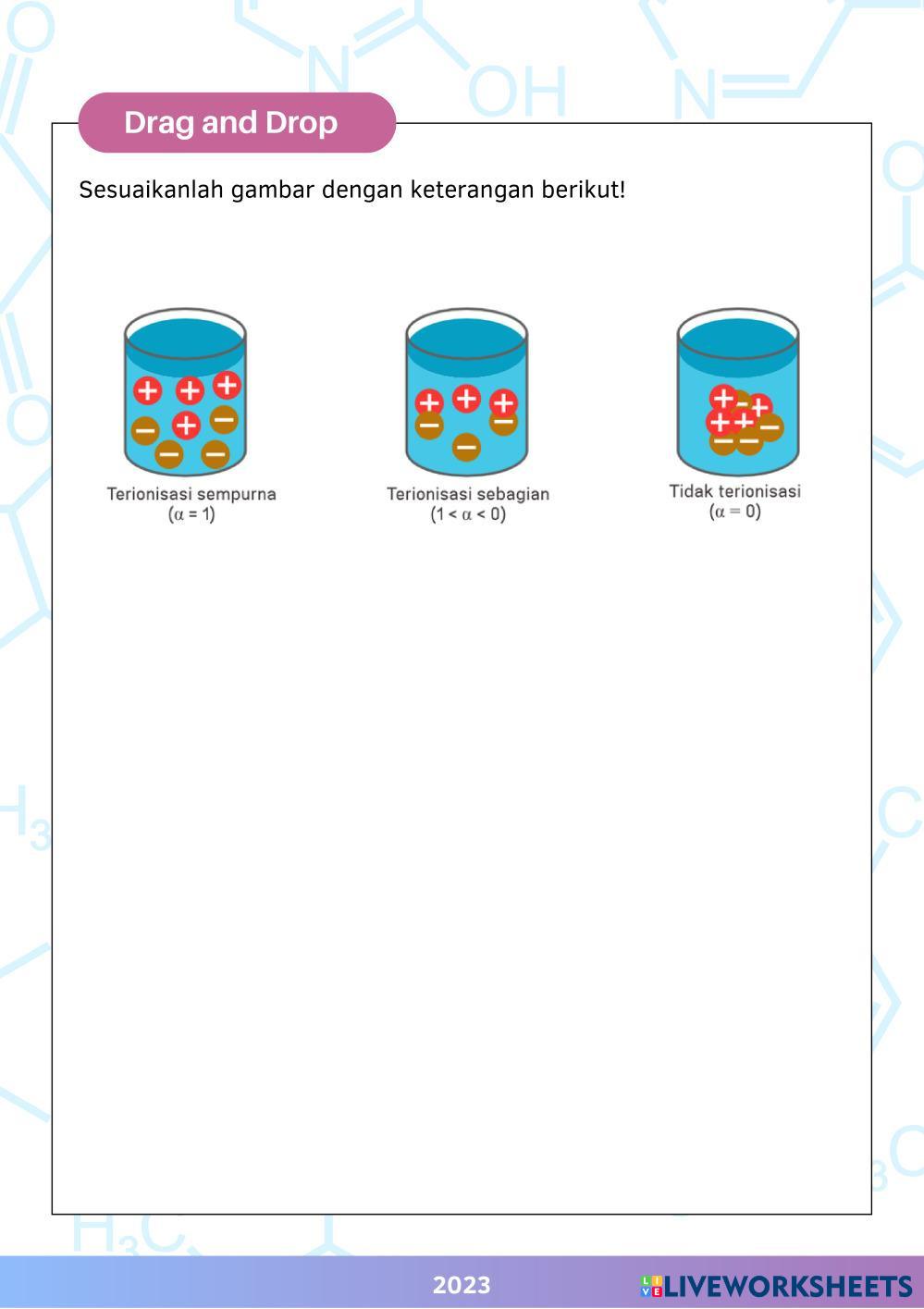 Drag and Drop

Sesuaikanlah gambar dengan keterangan berikut!

Terionisasi sempurna
($\alpha = 1$)

Terionisasi sebagian
($1 < \alpha < 0$)

Tidak terionisasi
($\alpha = 0$)

2023

LIVEWORKSHEETS